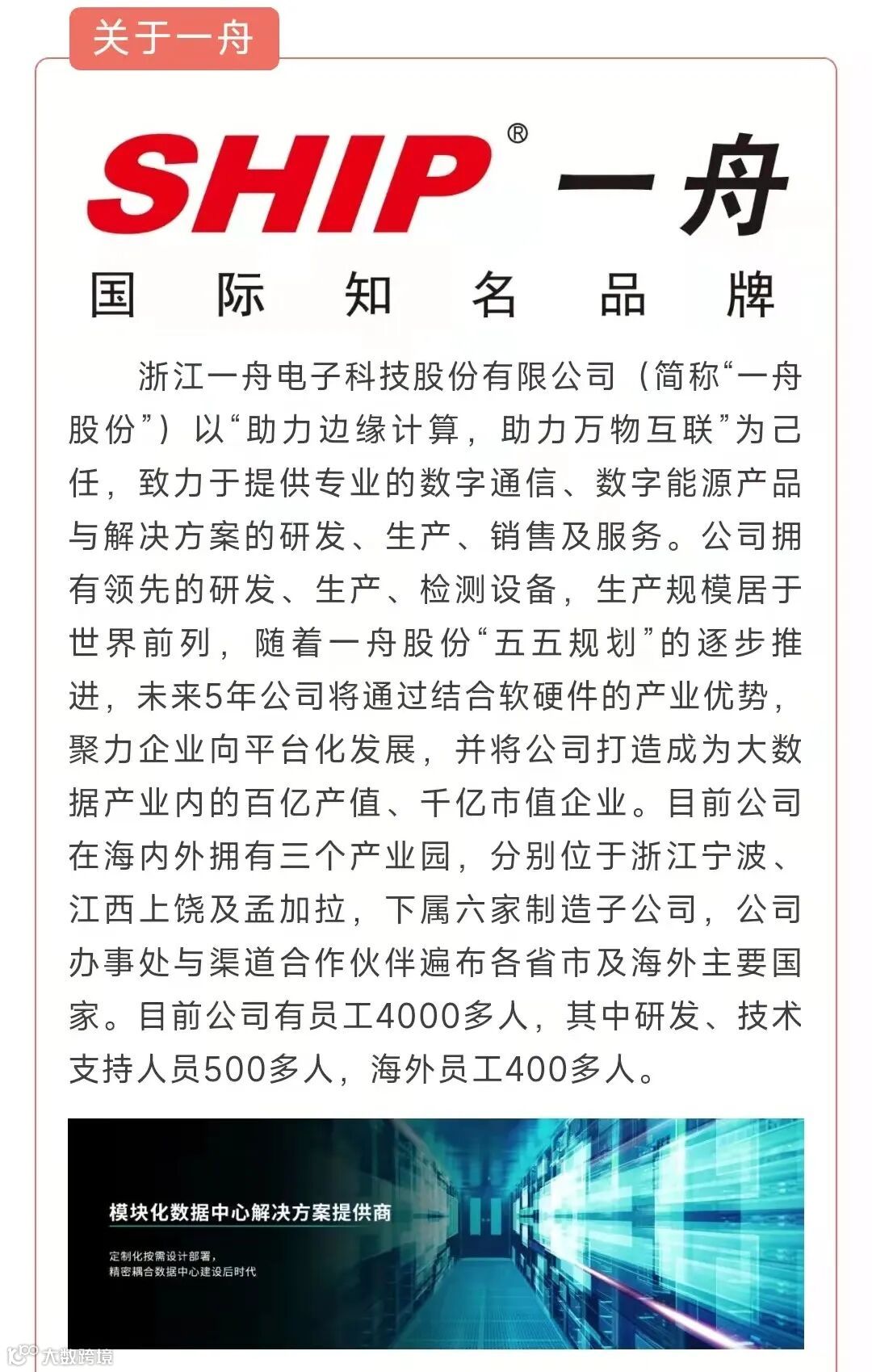 关于一舟

SHIP® 一舟

国际知名品牌

浙江一舟电子科技股份有限公司（简称“一舟股份”）以“助力边缘计算，助力万物互联”为己任，致力于提供专业的数字通信、数字能源产品与解决方案的研发、生产、销售及服务。公司拥有领先的研发、生产、检测设备，生产规模居于世界前列，随着一舟股份“五五规划”的逐步推进，未来5年公司将通过结合软硬件的产业优势，聚力企业向平台化发展，并将公司打造成为大数据产业内的百亿产值、千亿市值企业。目前公司在海内外拥有三个产业园，分别位于浙江宁波、江西上饶及孟加拉，下属六家制造子公司，公司办事处与渠道合作伙伴遍布各省市及海外主要国家。目前公司有员工4000多人，其中研发、技术支持人员500多人，海外员工400多人。

模块化数据中心解决方案提供商

定制化按需设计部署，
精密耦合数据中心建设后时代

大数跨境